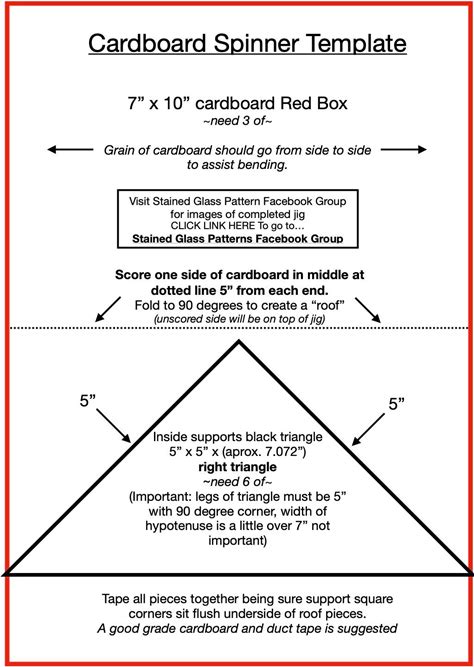 Cardboard Spinner Template

7” x 10” cardboard Red Box
~need 3 of~

Grain of cardboard should go from side to side to assist bending.

Visit Stained Glass Pattern Facebook Group for images of completed jig
CLICK LINK HERE To go to…
Stained Glass Patterns Facebook Group

Score one side of cardboard in middle at dotted line 5” from each end.
Fold to 90 degrees to create a “roof”
(unscored side will be on top of jig)

5”

5”

Inside supports black triangle
5” x 5” x (aprox. 7.072”)
right triangle
~need 6 of~
(Important: legs of triangle must be 5” with 90 degree corner, width of hypotenuse is a little over 7” not important)

Tape all pieces together being sure support square corners sit flush underside of roof pieces.
A good grade cardboard and duct tape is suggested